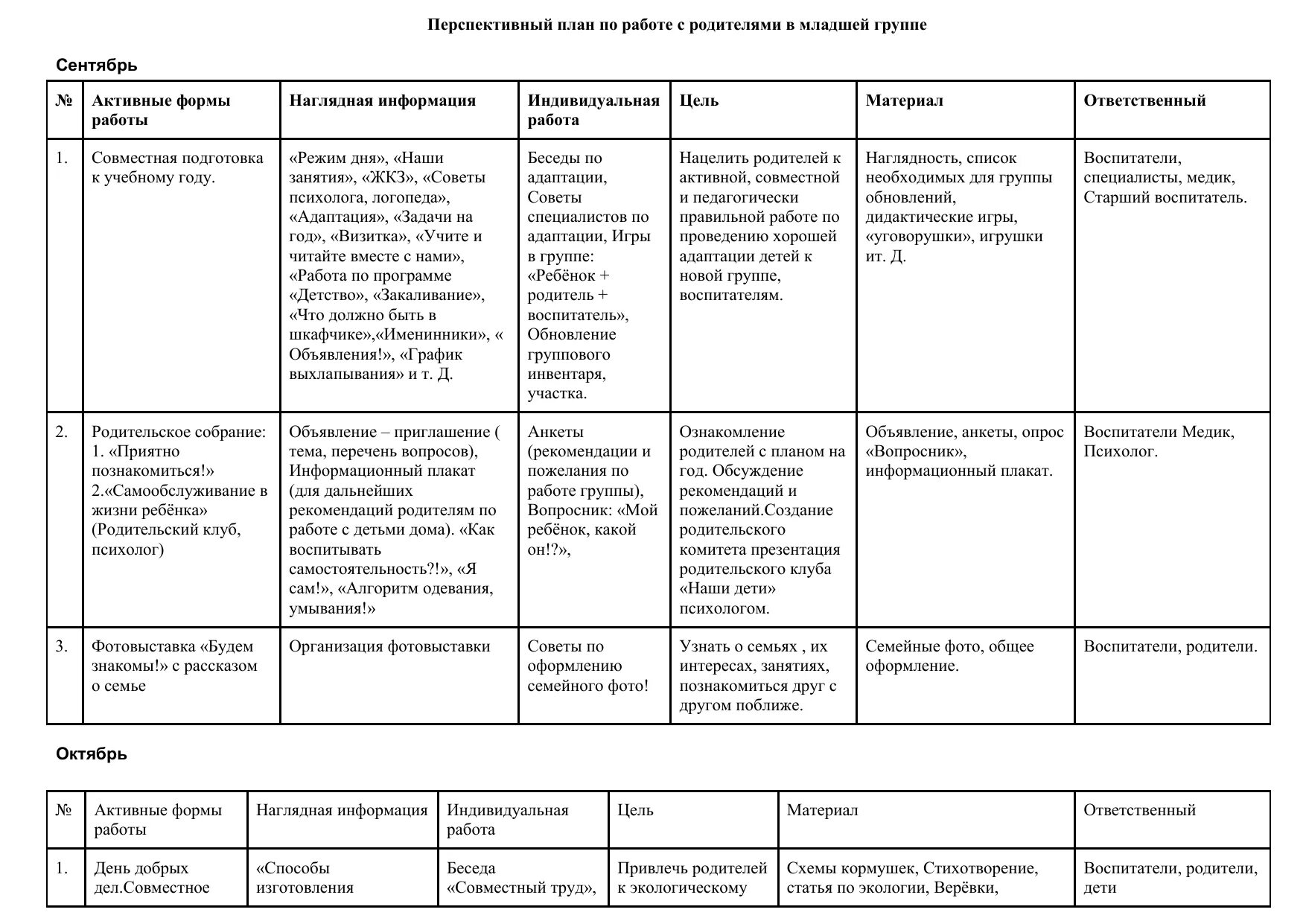 Перспективный план по работе с родителями в младшей группе

Сентябрь

| № | Активные формы работы | Наглядная информация | Индивидуальная работа | Цель | Материал | Ответственный |
|---|---|---|---|---|---|---|
| 1. | Совместная подготовка к учебному году. | «Режим дня», «Наши занятия», «ЖКЗ», «Советы психолога, логопеда», «Адаптация», «Задачи на год», «Визитка», «Учите и читайте вместе с нами», «Работа по программе «Детство», «Закаливание», «Что должно быть в шкафчике»,«Именинники», « Объявления!», «График выхлапывания» и т. Д. | Беседы по адаптации, Советы специалистов по адаптации, Игры в группе: «Ребёнок + родитель + воспитатель», Обновление группового инвентаря, участка. | Нацелить родителей к активной, совместной и педагогически правильной работе по проведению хорошей адаптации детей к новой группе, воспитателям. | Наглядность, список необходимых для группы обновлений, дидактические игры, «уговорушки», игрушки ит. Д. | Воспитатели, специалисты, медик, Старший воспитатель. |
| 2. | Родительское собрание: 1. «Приятно познакомиться!» 2.«Самообслуживание в жизни ребёнка» (Родительский клуб, психолог) | Объявление – приглашение ( тема, перечень вопросов), Информационный плакат (для дальнейших рекомендаций родителям по работе с детьми дома). «Как воспитывать самостоятельность?!», «Я сам!», «Алгоритм одевания, умывания!» | Анкеты (рекомендации и пожелания по работе группы), Вопросник: «Мой ребёнок, какой он!?», | Ознакомление родителей с планом на год. Обсуждение рекомендаций и пожеланий.Создание родительского комитета презентация родительского клуба «Наши дети» психологом. | Объявление, анкеты, опрос «Вопросник», информационный плакат. | Воспитатели Медик, Психолог. |
| 3. | Фотовыставка «Будем знакомы!» с рассказом о семье | Организация фотовыставки | Советы по оформлению семейного фото! | Узнать о семьях , их интересах, занятиях, познакомиться друг с другом поближе. | Семейные фото, общее оформление. | Воспитатели, родители. |

Октябрь

| № | Активные формы работы | Наглядная информация | Индивидуальная работа | Цель | Материал | Ответственный |
|---|---|---|---|---|---|---|
| 1. | День добрых дел.Совместное | «Способы изготовления | Беседа «Совместный труд», | Привлечь родителей к экологическому | Схемы кормушек, Стихотворение, статья по экологии, Верёвки, | Воспитатели, родители, дети |